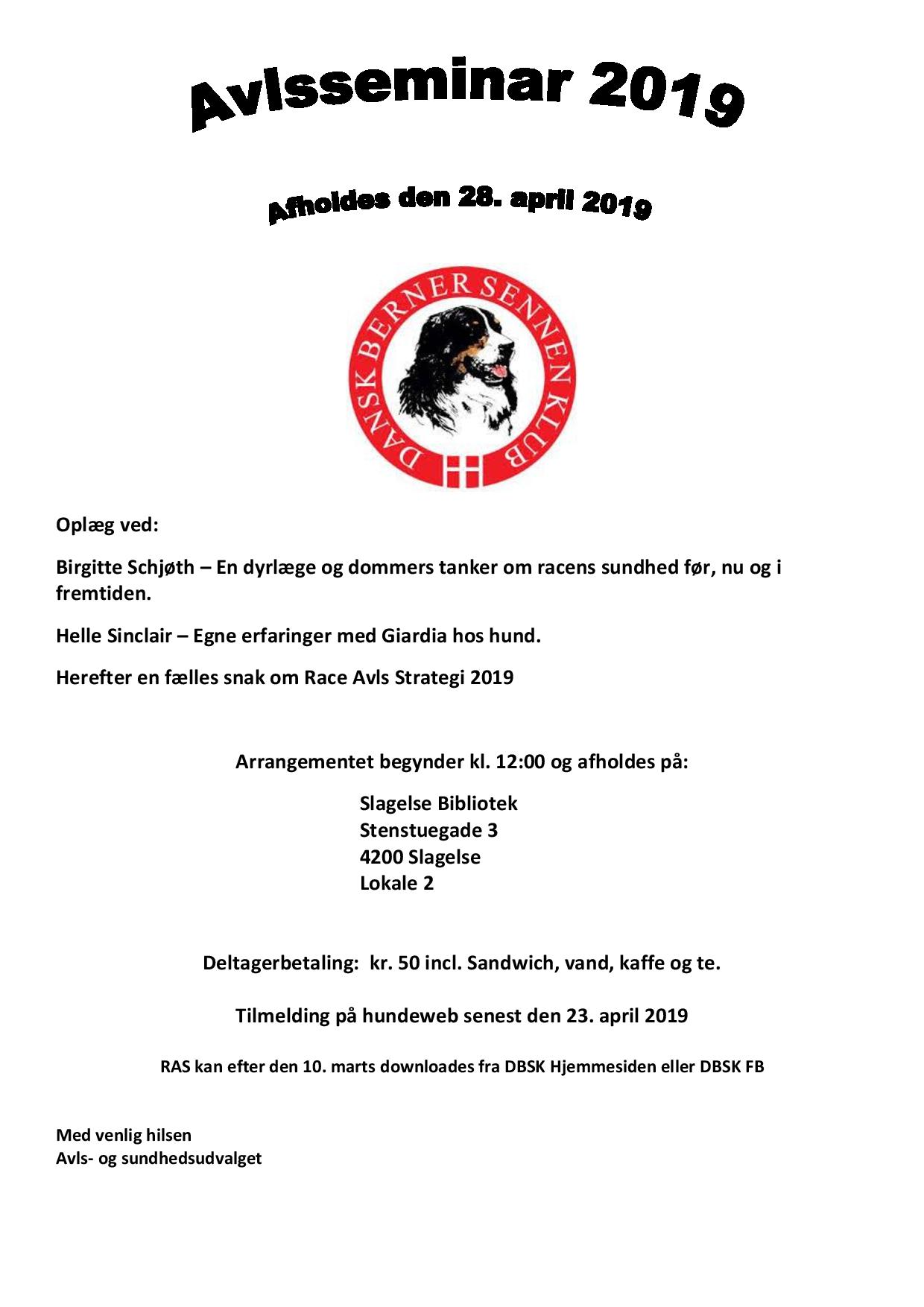 Avlsseminar 2019

Afholdes den 28. april 2019

DANSK BERNER SENNEN KLUB

Oplæg ved:

Birgitte Schjøth – En dyrlæge og dommers tanker om racens sundhed før, nu og i fremtiden.

Helle Sinclair – Egne erfaringer med Giardia hos hund.

Herefter en fælles snak om Race Avls Strategi 2019

Arrangementet begynder kl. 12:00 og afholdes på:

Slagelse Bibliotek
Stenstuegade 3
4200 Slagelse
Lokale 2

Deltagerbetaling: kr. 50 incl. Sandwich, vand, kaffe og te.

Tilmelding på hundeweb senest den 23. april 2019

RAS kan efter den 10. marts downloades fra DBSK Hjemmesiden eller DBSK FB

Med venlig hilsen
Avls- og sundhedsudvalget